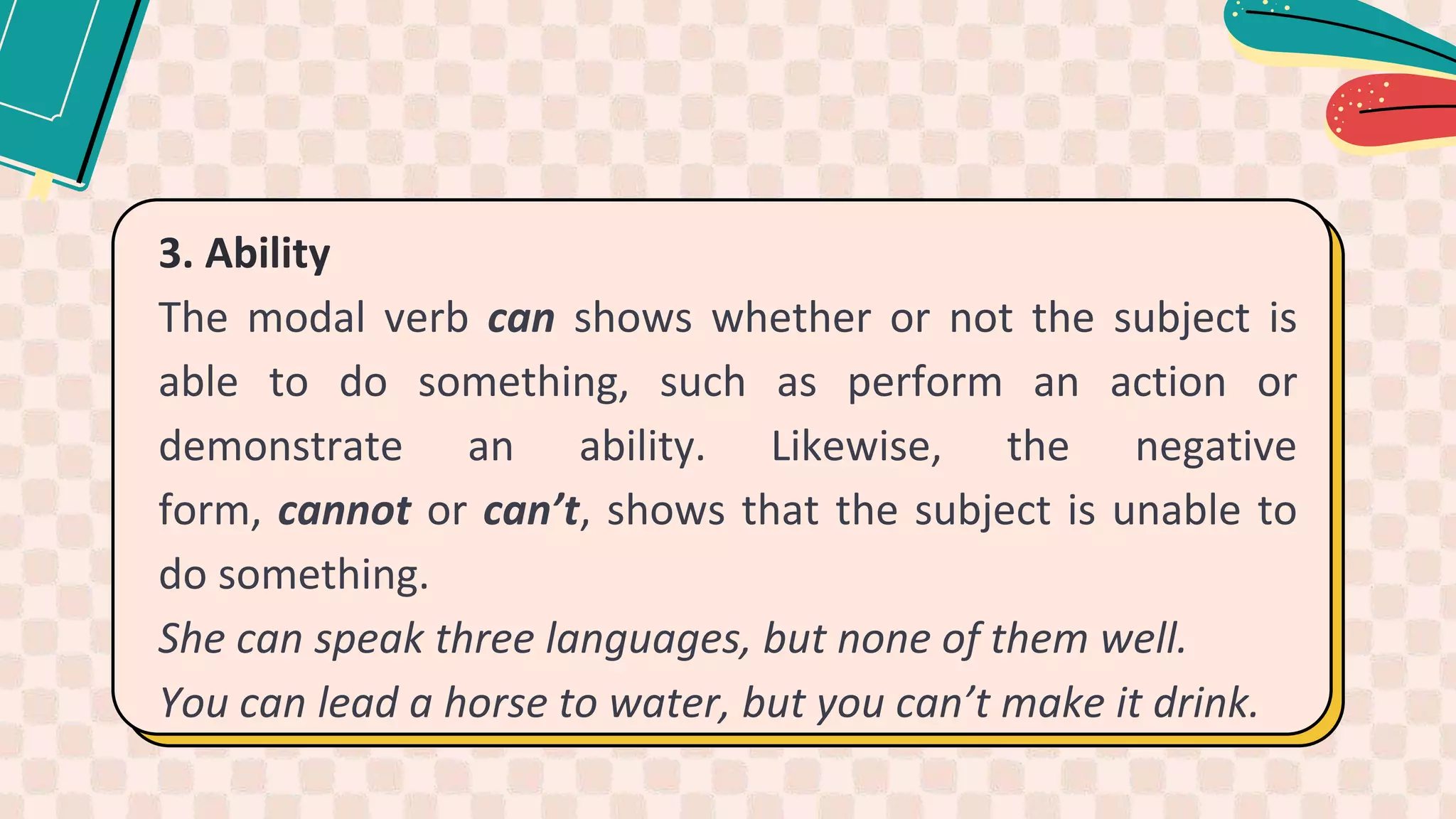 3. Ability

The modal verb can shows whether or not the subject is able to do something, such as perform an action or demonstrate an ability. Likewise, the negative form, cannot or can’t, shows that the subject is unable to do something.

She can speak three languages, but none of them well.

You can lead a horse to water, but you can’t make it drink.